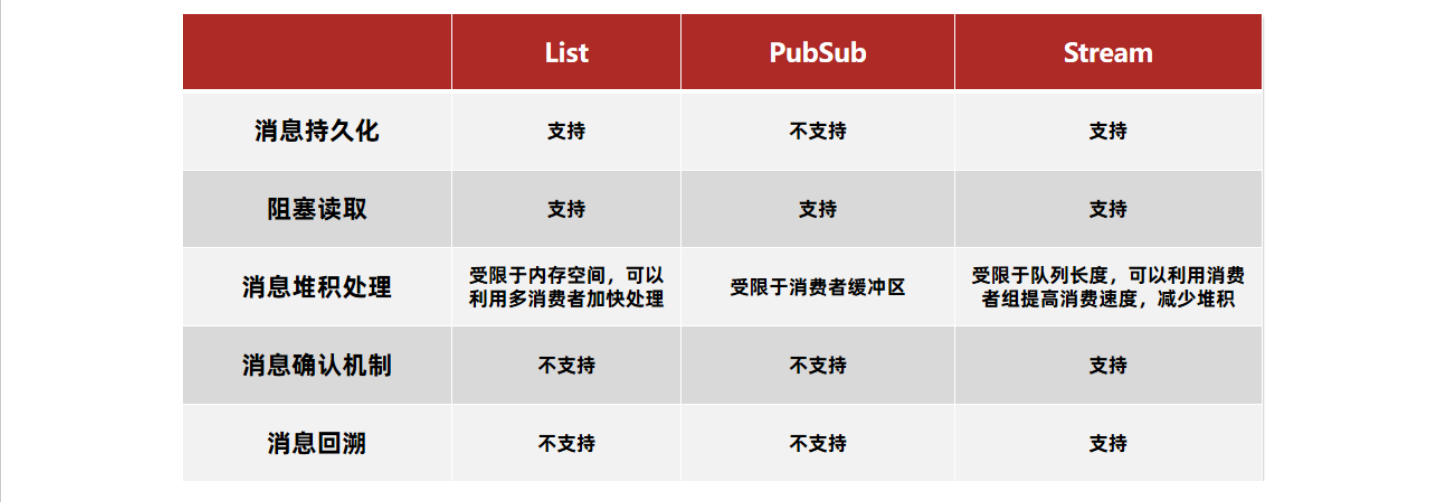 |  | List | PubSub | Stream |
|---|---|---|---|
| 消息持久化 | 支持 | 不支持 | 支持 |
| 阻塞读取 | 支持 | 支持 | 支持 |
| 消息堆积处理 | 受限于内存空间，可以利用多消费者加快处理 | 受限于消费者缓冲区 | 受限于队列长度，可以利用消费者组提高消费速度，减少堆积 |
| 消息确认机制 | 不支持 | 不支持 | 支持 |
| 消息回溯 | 不支持 | 不支持 | 支持 |